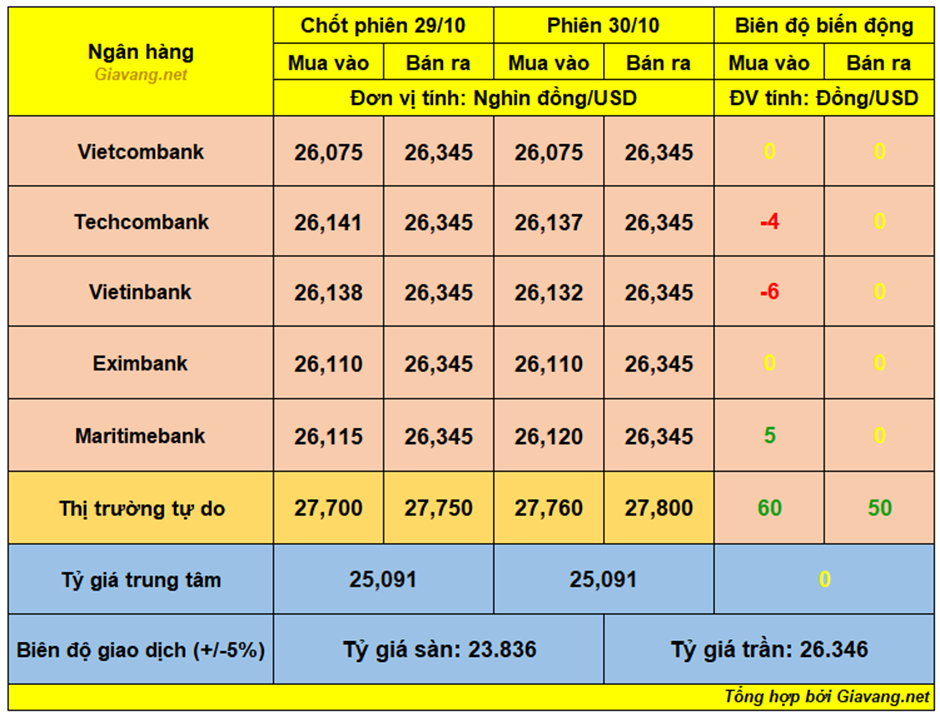 | Ngân hàng Giavang.net | Chốt phiên 29/10 | | Phiên 30/10 | | Biên độ biến động | |
|---|---|---|---|---|---|---|
| | Mua vào | Bán ra | Mua vào | Bán ra | Mua vào | Bán ra |
| | Đơn vị tính: Nghìn đồng/USD | | | | ĐV tính: Đồng/USD | |
| Vietcombank | 26,075 | 26,345 | 26,075 | 26,345 | 0 | 0 |
| Techcombank | 26,141 | 26,345 | 26,137 | 26,345 | -4 | 0 |
| Vietinbank | 26,138 | 26,345 | 26,132 | 26,345 | -6 | 0 |
| Eximbank | 26,110 | 26,345 | 26,110 | 26,345 | 0 | 0 |
| Maritimebank | 26,115 | 26,345 | 26,120 | 26,345 | 5 | 0 |
| Thị trường tự do | 27,700 | 27,750 | 27,760 | 27,800 | 60 | 50 |
| Tỷ giá trung tâm | 25,091 | | 25,091 | | 0 | |
| Biên độ giao dịch (+/-5%) | Tỷ giá sàn: 23.836 | | | Tỷ giá trần: 26.346 | | |

Tổng hợp bởi Giavang.net